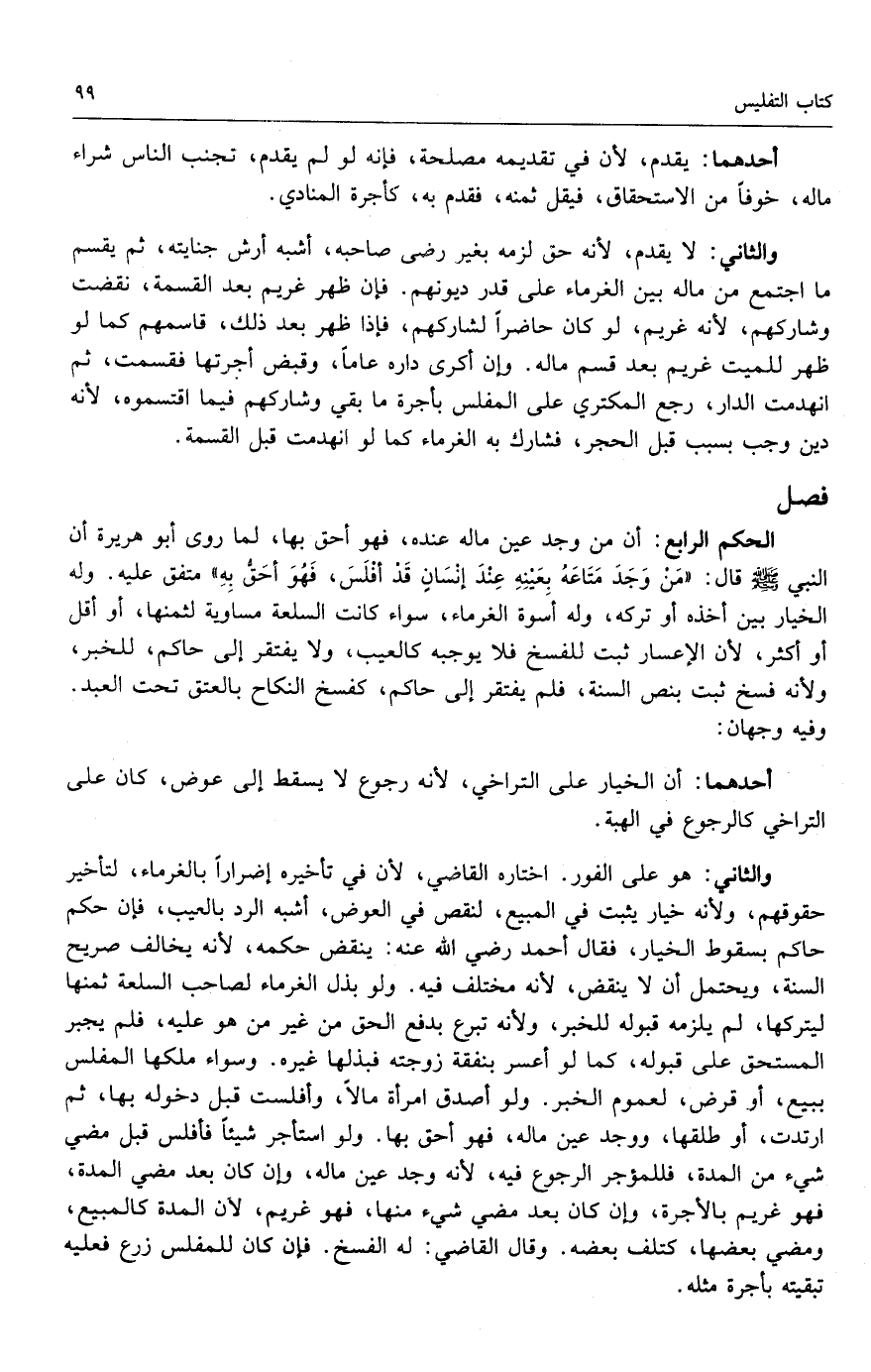 كتاب التفليس ٩٩

أحدهما: يقدم، لأن في تقديمه مصلحة، فإنه لو لم يقدم، تجنب الناس شراء ماله، خوفاً من الاستحقاق، فيقل ثمنه، فقدم به، كأجرة المنادي.

والثاني: لا يقدم، لأنه حق لزمه بغير رضى صاحبه، أشبه أرش جنايته، ثم يقسم ما اجتمع من ماله بين الغرماء على قدر ديونهم. فإن ظهر غريم بعد القسمة، نقضت وشاركهم، لأنه غريم، لو كان حاضراً لشاركهم، فإذا ظهر بعد ذلك، قاسمهم كما لو ظهر للميت غريم بعد قسم ماله. وإن أكرى داره عاماً، وقبض أجرتها فقسمت، ثم انهدمت الدار، رجع المكتري على المفلس بأجرة ما بقي وشاركهم فيما اقتسموه، لأنه دين وجب بسبب قبل الحجر، فشارك به الغرماء كما لو انهدمت قبل القسمة.

فصل

الحكم الرابع: أن من وجد عين ماله عنده، فهو أحق بها، لما روى أبو هريرة أن النبي ﷺ قال: «مَنْ وَجَدَ مَتَاعَهُ بِعَيْنِهِ عِنْدَ إِنْسَانٍ قَدْ أَفْلَسَ، فَهُوَ أَحَقُّ بِهِ» متفق عليه. وله الخيار بين أخذه أو تركه، وله أسوة الغرماء، سواء كانت السلعة مساوية لثمنها، أو أقل أو أكثر، لأن الإعسار ثبت للفسخ فلا يوجبه كالعيب، ولا يفتقر إلى حاكم، للخبر، ولأنه فسخ ثبت بنص السنة، فلم يفتقر إلى حاكم، كفسخ النكاح بالعتق تحت العبد. وفيه وجهان:

أحدهما: أن الخيار على التراخي، لأنه رجوع لا يسقط إلى عوض، كان على التراخي كالرجوع في الهبة.

والثاني: هو على الفور. اختاره القاضي، لأن في تأخيره إضراراً بالغرماء، لتأخير حقوقهم، ولأنه خيار يثبت في المبيع، لنقص في العوض، أشبه الرد بالعيب، فإن حكم حاكم بسقوط الخيار، فقال أحمد رضي الله عنه: ينقض حكمه، لأنه يخالف صريح السنة، ويحتمل أن لا ينقض، لأنه مختلف فيه. ولو بذل الغرماء لصاحب السلعة ثمنها ليتركها، لم يلزمه قبوله للخبر، ولأنه تبرع بدفع الحق من غير من هو عليه، فلم يجبر المستحق على قبوله، كما لو أعسر بنفقة زوجته فبذلها غيره. وسواء ملكها المفلس ببيع، أو قرض، لعموم الخبر. ولو أصدق امرأة مالاً، وأفلست قبل دخوله بها، ثم ارتدت، أو طلقها، ووجد عين ماله، فهو أحق بها. ولو استأجر شيئاً فأفلس قبل مضي شيء من المدة، فللمؤجر الرجوع فيه، لأنه وجد عين ماله، وإن كان بعد مضي المدة، فهو غريم بالأجرة، وإن كان بعد مضي شيء منها، فهو غريم، لأن المدة كالمبيع، ومضي بعضها، كتلف بعضه. وقال القاضي: له الفسخ. فإن كان للمفلس زرع فعليه تبقيته بأجرة مثله.